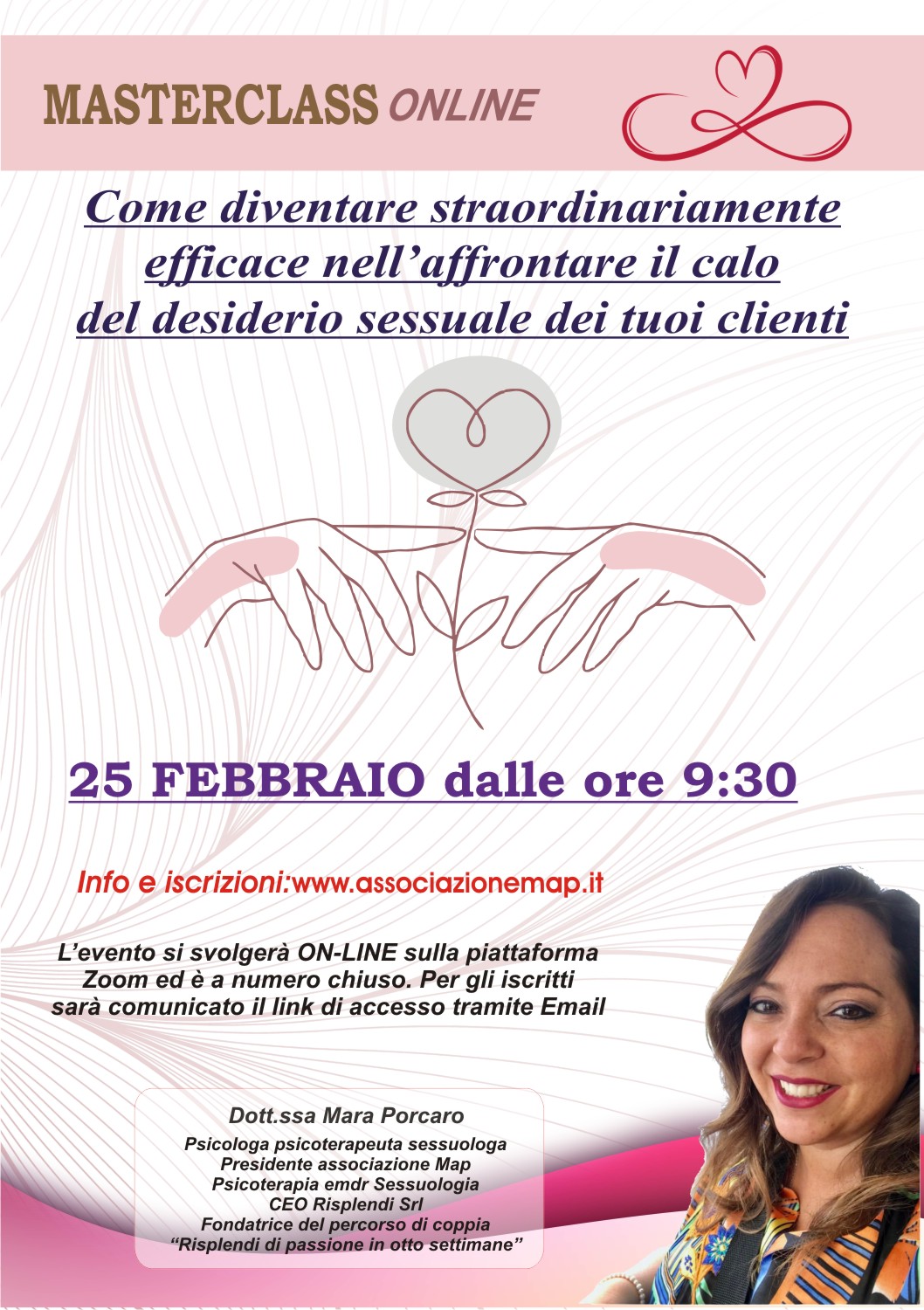 MASTERCLASS ONLINE

Come diventare straordinariamente efficace nell'affrontare il calo del desiderio sessuale dei tuoi clienti

25 FEBBRAIO dalle ore 9:30

Info e iscrizioni:www.associazionemap.it

L'evento si svolgerà ON-LINE sulla piattaforma Zoom ed è a numero chiuso. Per gli iscritti sarà comunicato il link di accesso tramite Email

Dott.ssa Mara Porcaro
Psicologa psicoterapeuta sessuologa
Presidente associazione Map
Psicoterapia emdr Sessuologia
CEO Risplendi Srl
Fondatrice del percorso di coppia
"Risplendi di passione in otto settimane"